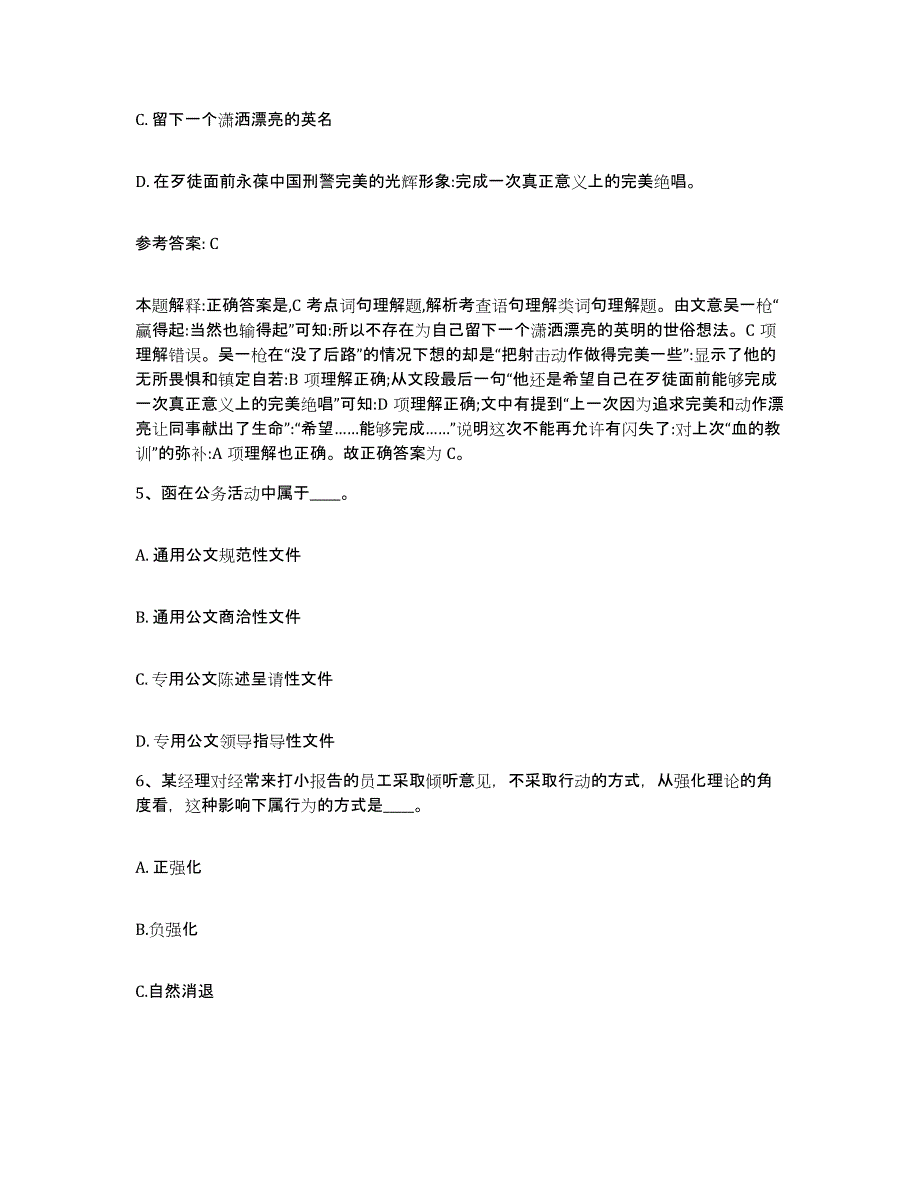 C. 留下一个潇洒漂亮的英名

D. 在歹徒面前永葆中国刑警完美的光辉形象:完成一次真正意义上的完美绝唱。

参考答案: C

本题解释:正确答案是,C 考点词句理解题,解析考查语句理解类词句理解题。由文意吴一枪“赢得起:当然也输得起”可知:所以不存在为自己留下一个潇洒漂亮的英明的世俗想法。C 项理解错误。吴一枪在“没了后路”的情况下想的却是“把射击动作做得完美一些”:显示了他的无所畏惧和镇定自若:B 项理解正确;从文段最后一句“他还是希望自己在歹徒面前能够完成一次真正意义上的完美绝唱”可知:D 项理解正确;文中有提到“上一次因为追求完美和动作漂亮让同事献出了生命”:“希望……能够完成……”说明这次不能再允许有闪失了:对上次“血的教训”的弥补:A 项理解也正确。故正确答案为 C。

5、函在公务活动中属于____。

A. 通用公文规范性文件

B. 通用公文商洽性文件

C. 专用公文陈述呈请性文件

D. 专用公文领导指导性文件

6、某经理对经常来打小报告的员工采取倾听意见，不采取行动的方式，从强化理论的角度看，这种影响下属行为的方式是____。

A. 正强化

B.负强化

C.自然消退